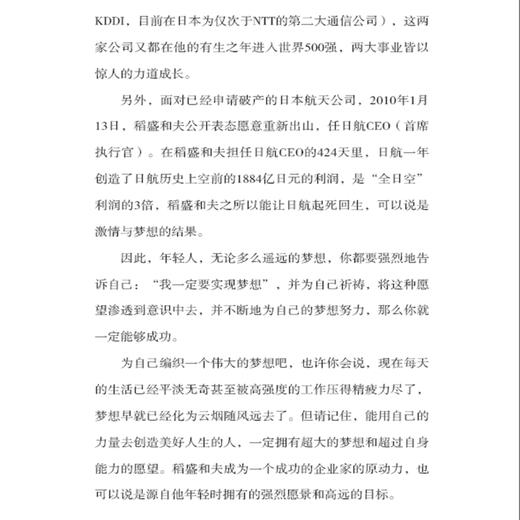 KDDI，目前在日本为仅次于NTT的第二大通信公司），这两家公司又都在他的有生之年进入世界500强，两大事业皆以惊人的力道成长。

另外，面对已经申请破产的日本航天公司，2010年1月13日，稻盛和夫公开表态愿意重新出山，任日航CEO（首席执行官）。在稻盛和夫担任日航CEO的424天里，日航一年创造了日航历史上空前的1884亿日元的利润，是“全日空”利润的3倍，稻盛和夫之所以能让日航起死回生，可以说是激情与梦想的结果。

因此，年轻人，无论多么遥远的梦想，你都要强烈地告诉自己：“我一定要实现梦想”，并为自己祈祷，将这种愿望渗透到意识中去，并不断地为自己的梦想努力，那么你就一定能够成功。

为自己编织一个伟大的梦想吧，也许你会说，现在每天的生活已经平淡无奇甚至被高强度的工作压得精疲力尽了，梦想早就已经化为云烟随风远去了。但请记住，能用自己的力量去创造美好人生的人，一定拥有超大的梦想和超过自身能力的愿望。稻盛和夫成为一个成功的企业家的原动力，也可以说是源自他年轻时拥有的强烈愿景和高远的目标。